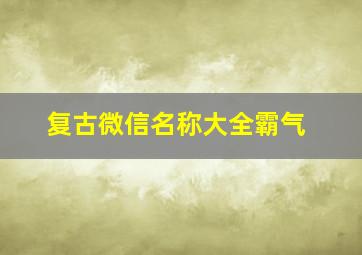 复古微信名称大全霸气